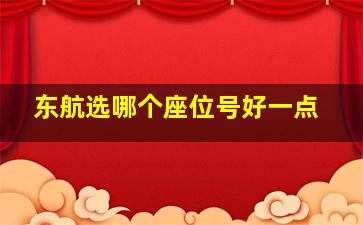 东航选哪个座位号好一点